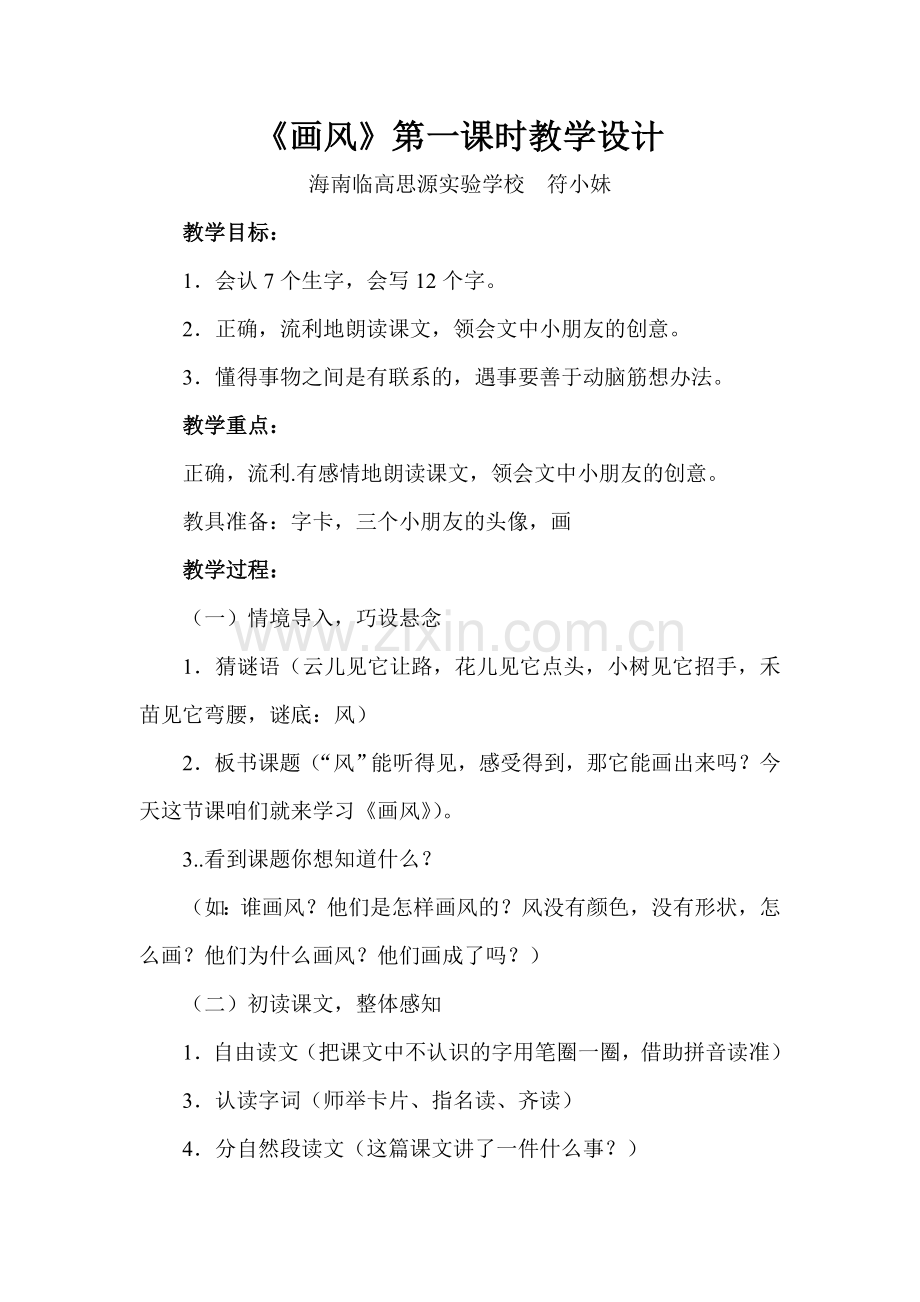 《画风》第一课时教学设计

海南临高思源实验学校 符小妹

教学目标：

1．会认7个生字，会写12个字。

2．正确，流利地朗读课文，领会文中小朋友的创意。

3．懂得事物之间是有联系的，遇事要善于动脑筋想办法。

教学重点：

正确，流利.有感情地朗读课文，领会文中小朋友的创意。

教具准备：字卡，三个小朋友的头像，画

教学过程：

（一）情境导入，巧设悬念

1．猜谜语（云儿见它让路，花儿见它点头，小树见它招手，禾苗见它弯腰，谜底：风）

2．板书课题（“风”能听得见，感受得到，那它能画出来吗？今天这节课咱们就来学习《画风》）。

3..看到课题你想知道什么？

（如：谁画风？他们是怎样画风的？风没有颜色，没有形状，怎么画？他们为什么画风？他们画成了吗？）

（二）初读课文，整体感知

1．自由读文（把课文中不认识的字用笔圈一圈，借助拼音读准）

3．认读字词（师举卡片、指名读、齐读）

4．分自然段读文（这篇课文讲了一件什么事？）

www.zixin.com.cn